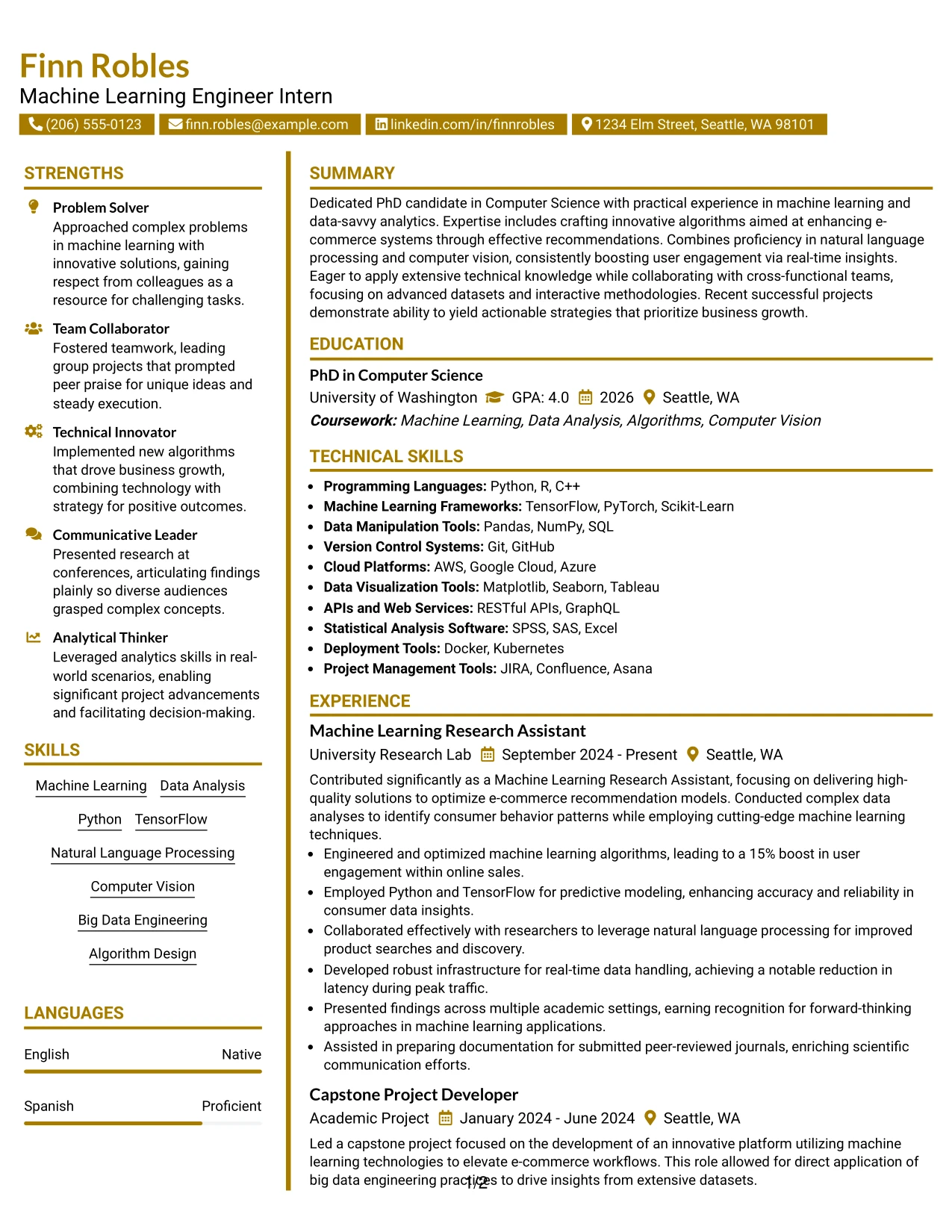 Finn Robles
Machine Learning Engineer Intern

(206) 555-0123 finn.robles@example.com linkedin.com/in/finnrobles 1234 Elm Street, Seattle, WA 98101

STRENGTHS

Problem Solver
Approached complex problems in machine learning with innovative solutions, gaining respect from colleagues as a resource for challenging tasks.

Team Collaborator
Fostered teamwork, leading group projects that prompted peer praise for unique ideas and steady execution.

Technical Innovator
Implemented new algorithms that drove business growth, combining technology with strategy for positive outcomes.

Communicative Leader
Presented research at conferences, articulating findings plainly so diverse audiences grasped complex concepts.

Analytical Thinker
Leveraged analytics skills in real-world scenarios, enabling significant project advancements and facilitating decision-making.

SKILLS

Machine Learning
Data Analysis
Python
TensorFlow
Natural Language Processing
Computer Vision
Big Data Engineering
Algorithm Design

LANGUAGES

English Native

Spanish Proficient

SUMMARY

Dedicated PhD candidate in Computer Science with practical experience in machine learning and data-savvy analytics. Expertise includes crafting innovative algorithms aimed at enhancing e-commerce systems through effective recommendations. Combines proficiency in natural language processing and computer vision, consistently boosting user engagement via real-time insights. Eager to apply extensive technical knowledge while collaborating with cross-functional teams, focusing on advanced datasets and interactive methodologies. Recent successful projects demonstrate ability to yield actionable strategies that prioritize business growth.

EDUCATION

PhD in Computer Science
University of Washington GPA: 4.0 2026 Seattle, WA
Coursework: Machine Learning, Data Analysis, Algorithms, Computer Vision

TECHNICAL SKILLS

• Programming Languages: Python, R, C++
• Machine Learning Frameworks: TensorFlow, PyTorch, Scikit-Learn
• Data Manipulation Tools: Pandas, NumPy, SQL
• Version Control Systems: Git, GitHub
• Cloud Platforms: AWS, Google Cloud, Azure
• Data Visualization Tools: Matplotlib, Seaborn, Tableau
• APIs and Web Services: RESTful APIs, GraphQL
• Statistical Analysis Software: SPSS, SAS, Excel
• Deployment Tools: Docker, Kubernetes
• Project Management Tools: JIRA, Confluence, Asana

EXPERIENCE

Machine Learning Research Assistant
University Research Lab September 2024 - Present Seattle, WA

Contributed significantly as a Machine Learning Research Assistant, focusing on delivering high-quality solutions to optimize e-commerce recommendation models. Conducted complex data analyses to identify consumer behavior patterns while employing cutting-edge machine learning techniques.
• Engineered and optimized machine learning algorithms, leading to a 15% boost in user engagement within online sales.
• Employed Python and TensorFlow for predictive modeling, enhancing accuracy and reliability in consumer data insights.
• Collaborated effectively with researchers to leverage natural language processing for improved product searches and discovery.
• Developed robust infrastructure for real-time data handling, achieving a notable reduction in latency during peak traffic.
• Presented findings across multiple academic settings, earning recognition for forward-thinking approaches in machine learning applications.
• Assisted in preparing documentation for submitted peer-reviewed journals, enriching scientific communication efforts.

Capstone Project Developer
Academic Project January 2024 - June 2024 Seattle, WA

Led a capstone project focused on the development of an innovative platform utilizing machine learning technologies to elevate e-commerce workflows. This role allowed for direct application of big data engineering practices to drive insights from extensive datasets.

1/2